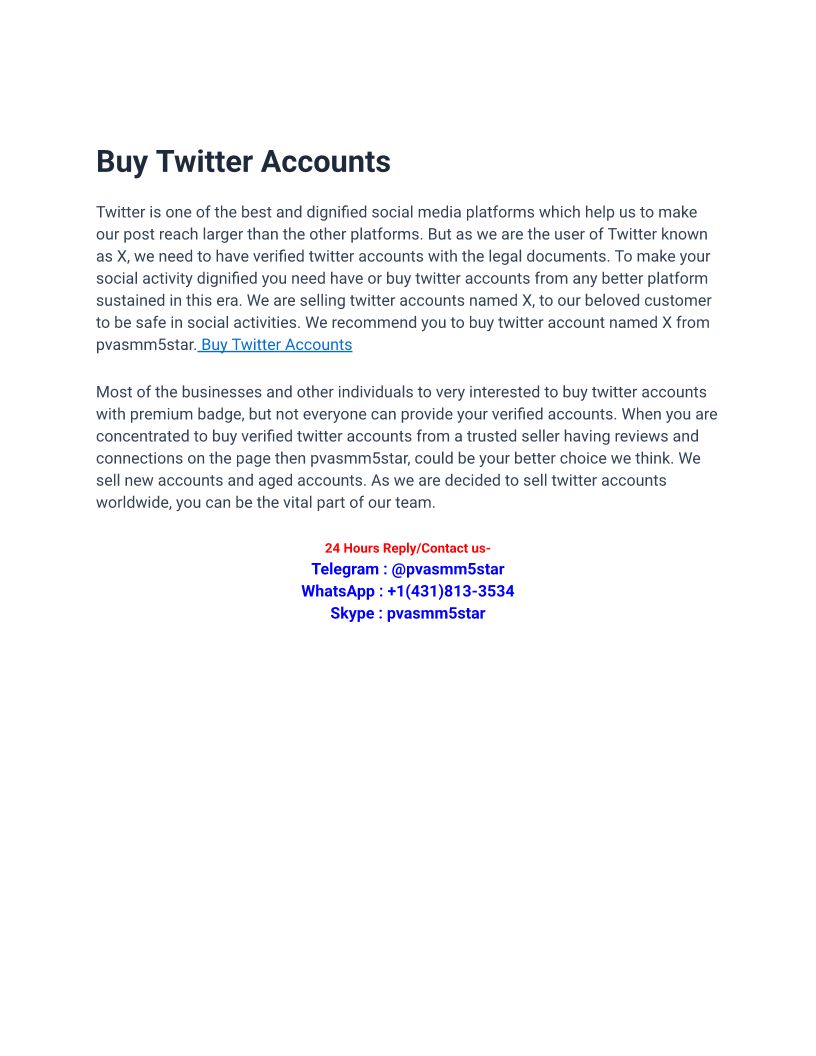 Buy Twitter Accounts

Twitter is one of the best and dignified social media platforms which help us to make our post reach larger than the other platforms. But as we are the user of Twitter known as X, we need to have verified twitter accounts with the legal documents. To make your social activity dignified you need have or buy twitter accounts from any better platform sustained in this era. We are selling twitter accounts named X, to our beloved customer to be safe in social activities. We recommend you to buy twitter account named X from pvasmm5star. Buy Twitter Accounts

Most of the businesses and other individuals to very interested to buy twitter accounts with premium badge, but not everyone can provide your verified accounts. When you are concentrated to buy verified twitter accounts from a trusted seller having reviews and connections on the page then pvasmm5star, could be your better choice we think. We sell new accounts and aged accounts. As we are decided to sell twitter accounts worldwide, you can be the vital part of our team.

24 Hours Reply/Contact us-
Telegram : @pvasmm5star
WhatsApp : +1(431)813-3534
Skype : pvasmm5star